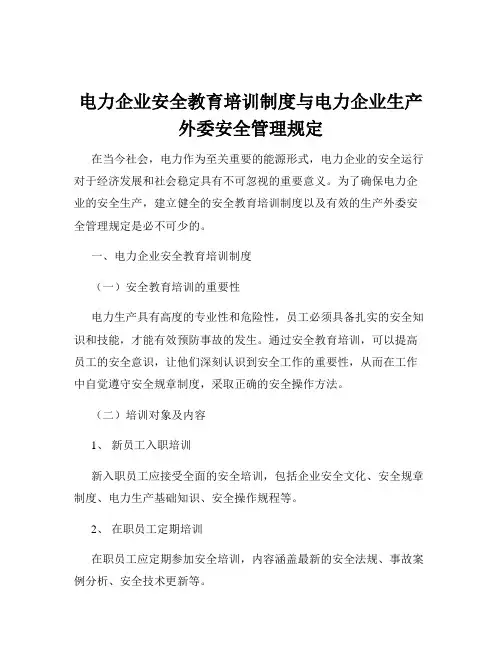 电力企业安全教育培训制度与电力企业生产外委安全管理规定

在当今社会，电力作为至关重要的能源形式，电力企业的安全运行对于经济发展和社会稳定具有不可忽视的重要意义。为了确保电力企业的安全生产，建立健全的安全教育培训制度以及有效的生产外委安全管理规定是必不可少的。

一、电力企业安全教育培训制度

（一）安全教育培训的重要性

电力生产具有高度的专业性和危险性，员工必须具备扎实的安全知识和技能，才能有效预防事故的发生。通过安全教育培训，可以提高员工的安全意识，让他们深刻认识到安全工作的重要性，从而在工作中自觉遵守安全规章制度，采取正确的安全操作方法。

（二）培训对象及内容

1、 新员工入职培训

新入职员工应接受全面的安全培训，包括企业安全文化、安全规章制度、电力生产基础知识、安全操作规程等。

2、 在职员工定期培训

在职员工应定期参加安全培训，内容涵盖最新的安全法规、事故案例分析、安全技术更新等。